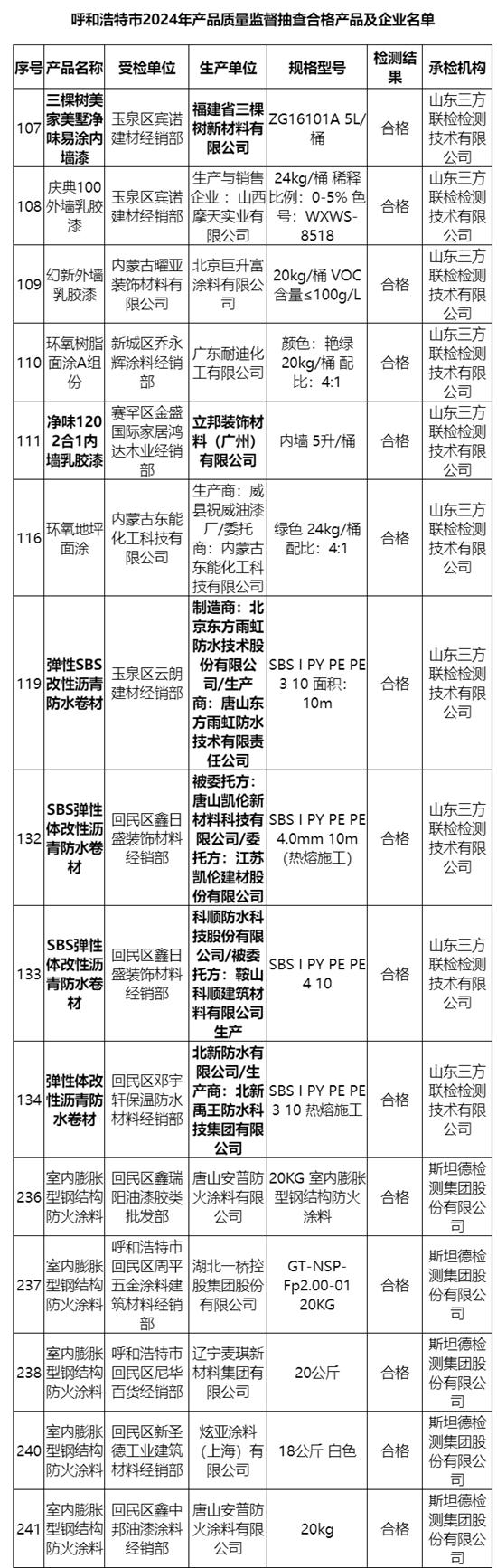 呼和浩特市2024年产品质量监督抽查合格产品及企业名单

| 序号 | 产品名称 | 受检单位 | 生产单位 | 规格型号 | 检测结果 | 承检机构 |
|---|---|---|---|---|---|---|
| 107 | 三棵树美家美墅净味易涂内墙漆 | 玉泉区宾诺建材经销部 | 福建省三棵树新材料有限公司 | ZG16101A 5L/桶 | 合格 | 山东三方联检检测技术有限公司 |
| 108 | 庆典100外墙乳胶漆 | 玉泉区宾诺建材经销部 | 生产与销售企业：山西摩天实业有限公司 | 24kg/桶 稀释比例：0-5% 色号：WXWS-8518 | 合格 | 山东三方联检检测技术有限公司 |
| 109 | 幻新外墙乳胶漆 | 内蒙古曜亚装饰材料有限公司 | 北京巨升富涂料有限公司 | 20kg/桶 VOC含量≤100g/L | 合格 | 山东三方联检检测技术有限公司 |
| 110 | 环氧树脂面涂A组份 | 新城区乔永辉涂料经销部 | 广东耐迪化工有限公司 | 颜色：艳绿 20kg/桶 配比：4:1 | 合格 | 山东三方联检检测技术有限公司 |
| 111 | 净味120 2合1内墙乳胶漆 | 赛罕区金盛国际家居鸿达木业经销部 | 立邦装饰材料（广州）有限公司 | 内墙 5升/桶 | 合格 | 山东三方联检检测技术有限公司 |
| 116 | 环氧地坪面涂 | 内蒙古东能化工科技有限公司 | 生产商：威县祝威油漆厂/委托商：内蒙古东能化工科技有限公司 | 绿色 24kg/桶 配比：4:1 | 合格 | 山东三方联检检测技术有限公司 |
| 119 | 弹性SBS改性沥青防水卷材 | 玉泉区云朗建材经销部 | 制造商：北京东方雨虹防水技术股份有限公司/生产商：唐山东方雨虹防水技术有限责任公司 | SBS I PY PE PE 3 10 面积：10m | 合格 | 山东三方联检检测技术有限公司 |
| 132 | SBS弹性体改性沥青防水卷材 | 回民区鑫日盛装饰材料经销部 | 被委托方：唐山凯伦新材料科技有限公司/委托方：江苏凯伦建材股份有限公司 | SBS I PY PE PE 4.0mm 10m (热熔施工) | 合格 | 山东三方联检检测技术有限公司 |
| 133 | SBS弹性体改性沥青防水卷材 | 回民区鑫日盛装饰材料经销部 | 科顺防水科技股份有限公司/被委托方：鞍山科顺建筑材料有限公司生产 | SBS I PY PE PE 4 10 | 合格 | 山东三方联检检测技术有限公司 |
| 134 | 弹性体改性沥青防水卷材 | 回民区邓宇轩保温防水材料经销部 | 北新防水有限公司/生产商：北新禹王防水科技集团有限公司 | SBS I PY PE PE 3 10 热熔施工 | 合格 | 山东三方联检检测技术有限公司 |
| 236 | 室内膨胀型钢结构防火涂料 | 回民区鑫瑞阳油漆胶类批发部 | 唐山安普防火涂料有限公司 | 20KG 室内膨胀型钢结构防火涂料 | 合格 | 斯坦德检测集团股份有限公司 |
| 237 | 室内膨胀型钢结构防火涂料 | 呼和浩特市回民区周平五金涂料建筑材料经销部 | 湖北一桥控股集团股份有限公司 | GT-NSP-Fp2.00-01 20KG | 合格 | 斯坦德检测集团股份有限公司 |
| 238 | 室内膨胀型钢结构防火涂料 | 呼和浩特市回民区尼华百货经销部 | 辽宁麦琪新材料集团有限公司 | 20公斤 | 合格 | 斯坦德检测集团股份有限公司 |
| 240 | 室内膨胀型钢结构防火涂料 | 回民区新圣德工业建筑材料经销部 | 炫亚涂料（上海）有限公司 | 18公斤 白色 | 合格 | 斯坦德检测集团股份有限公司 |
| 241 | 室内膨胀型钢结构防火涂料 | 回民区鑫中邦油漆涂料经销部 | 唐山安普防火涂料有限公司 | 20kg | 合格 | 斯坦德检测集团股份有限公司 |